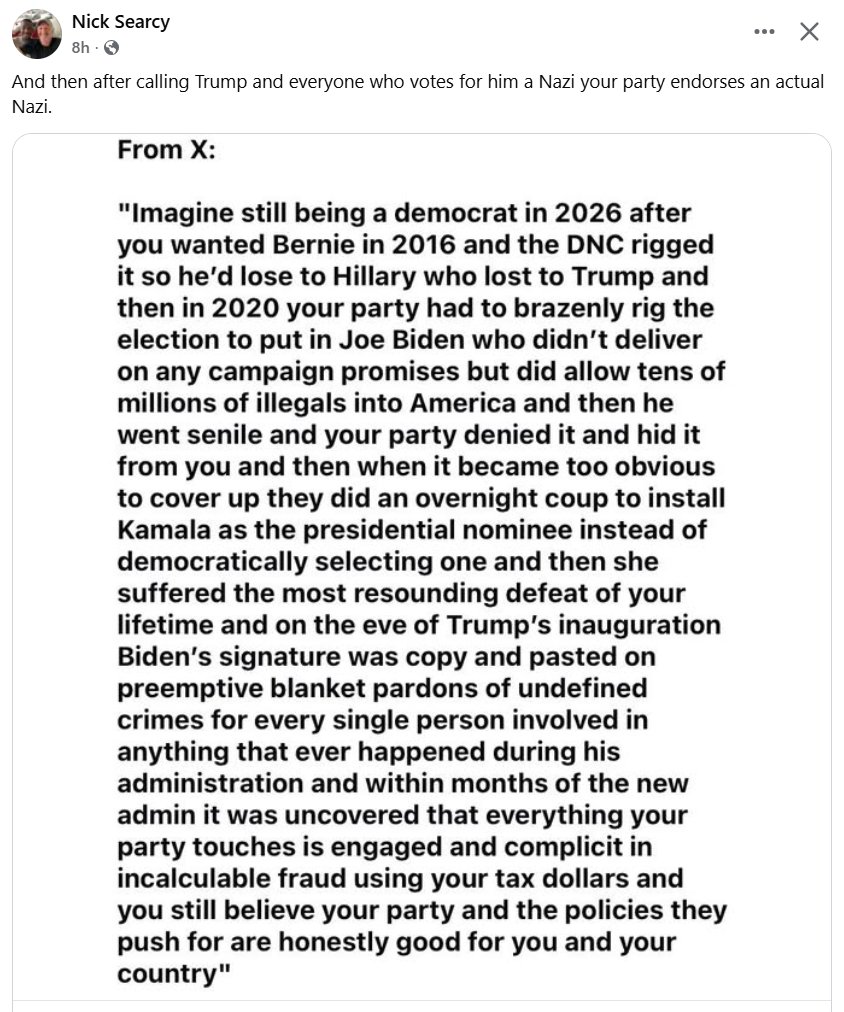 Nick Searcy
8h ·

And then after calling Trump and everyone who votes for him a Nazi your party endorses an actual Nazi.

From X:

"Imagine still being a democrat in 2026 after you wanted Bernie in 2016 and the DNC rigged it so he'd lose to Hillary who lost to Trump and then in 2020 your party had to brazenly rig the election to put in Joe Biden who didn't deliver on any campaign promises but did allow tens of millions of illegals into America and then he went senile and your party denied it and hid it from you and then when it became too obvious to cover up they did an overnight coup to install Kamala as the presidential nominee instead of democratically selecting one and then she suffered the most resounding defeat of your lifetime and on the eve of Trump's inauguration Biden's signature was copy and pasted on preemptive blanket pardons of undefined crimes for every single person involved in anything that ever happened during his administration and within months of the new admin it was uncovered that everything your party touches is engaged and complicit in incalculable fraud using your tax dollars and you still believe your party and the policies they push for are honestly good for you and your country"